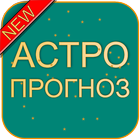 NEW

АСТРО
ПРОГНОЗ